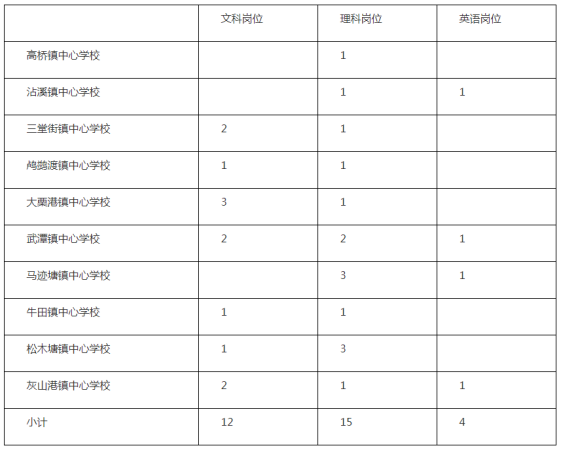 |  | 文科岗位 | 理科岗位 | 英语岗位 |
|---|---|---|---|
| 高桥镇中心学校 |  | 1 |  |
| 沾溪镇中心学校 |  | 1 | 1 |
| 三堂街镇中心学校 | 2 | 1 |  |
| 鸬鹚渡镇中心学校 | 1 | 1 |  |
| 大栗港镇中心学校 | 3 | 1 |  |
| 武潭镇中心学校 | 2 | 2 | 1 |
| 马迹塘镇中心学校 |  | 3 | 1 |
| 牛田镇中心学校 | 1 | 1 |  |
| 松木塘镇中心学校 | 1 | 3 |  |
| 灰山港镇中心学校 | 2 | 1 | 1 |
| 小计 | 12 | 15 | 4 |